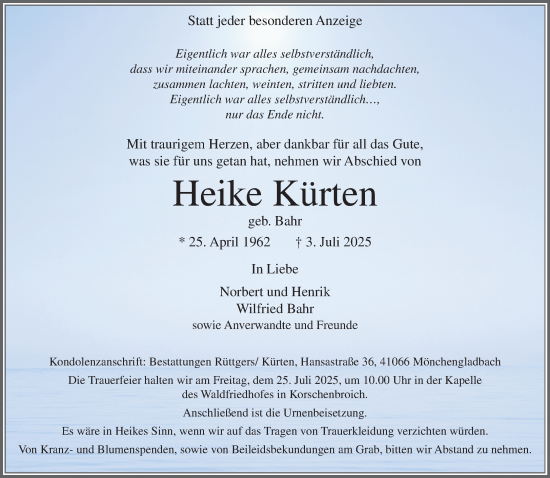 Statt jeder besonderen Anzeige

Eigentlich war alles selbstverständlich,
dass wir miteinander sprachen, gemeinsam nachdachten,
zusammen lachten, weinten, stritten und liebten.
Eigentlich war alles selbstverständlich…,
nur das Ende nicht.

Mit traurigem Herzen, aber dankbar für all das Gute,
was sie für uns getan hat, nehmen wir Abschied von

Heike Kürten

geb. Bahr

* 25. April 1962 † 3. Juli 2025

In Liebe

Norbert und Henrik
Wilfried Bahr
sowie Anverwandte und Freunde

Kondolenzanschrift: Bestattungen Rüttgers/ Kürten, Hansastraße 36, 41066 Mönchengladbach

Die Trauerfeier halten wir am Freitag, dem 25. Juli 2025, um 10.00 Uhr in der Kapelle des Waldfriedhofes in Korschenbroich.

Anschließend ist die Urnenbeisetzung.

Es wäre in Heikes Sinn, wenn wir auf das Tragen von Trauerkleidung verzichten würden.

Von Kranz- und Blumenspenden, sowie von Beileidsbekundungen am Grab, bitten wir Abstand zu nehmen.